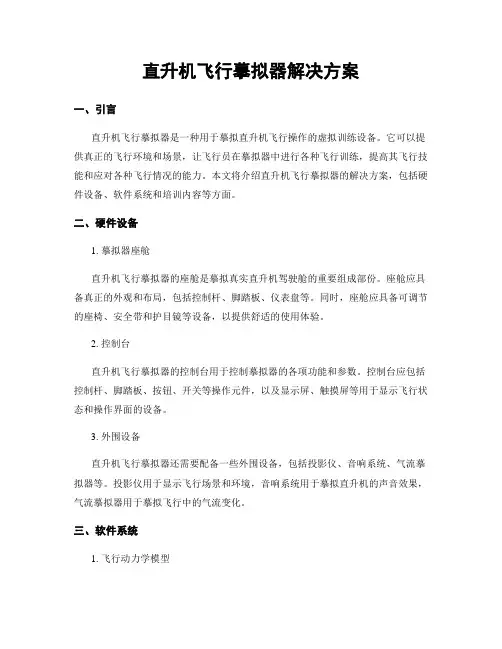 直升机飞行摹拟器解决方案

一、引言

直升机飞行摹拟器是一种用于摹拟直升机飞行操作的虚拟训练设备。它可以提供真正的飞行环境和场景，让飞行员在摹拟器中进行各种飞行训练，提高其飞行技能和应对各种飞行情况的能力。本文将介绍直升机飞行摹拟器的解决方案，包括硬件设备、软件系统和培训内容等方面。

二、硬件设备

1. 摹拟器座舱

直升机飞行摹拟器的座舱是摹拟真实直升机驾驶舱的重要组成部份。座舱应具备真正的外观和布局，包括控制杆、脚踏板、仪表盘等。同时，座舱应具备可调节的座椅、安全带和护目镜等设备，以提供舒适的使用体验。

2. 控制台

直升机飞行摹拟器的控制台用于控制摹拟器的各项功能和参数。控制台应包括控制杆、脚踏板、按钮、开关等操作元件，以及显示屏、触摸屏等用于显示飞行状态和操作界面的设备。

3. 外围设备

直升机飞行摹拟器还需要配备一些外围设备，包括投影仪、音响系统、气流摹拟器等。投影仪用于显示飞行场景和环境，音响系统用于摹拟直升机的声音效果，气流摹拟器用于摹拟飞行中的气流变化。

三、软件系统

1. 飞行动力学模型